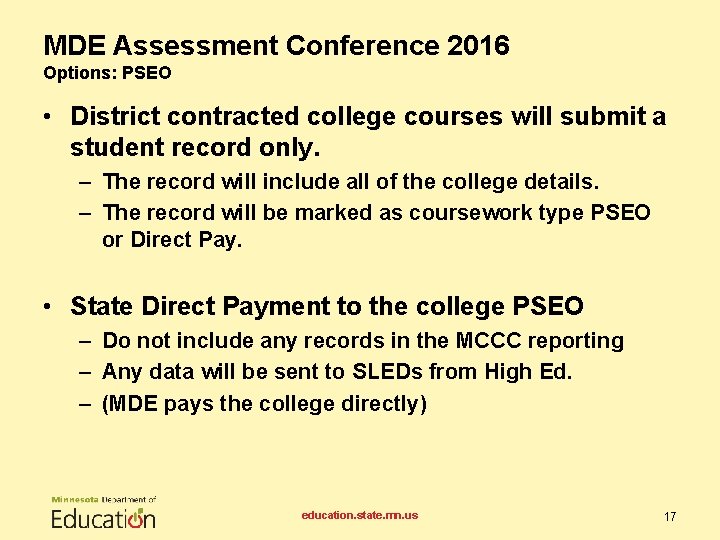 MDE Assessment Conference 2016
Options: PSEO

• District contracted college courses will submit a student record only.
– The record will include all of the college details.
– The record will be marked as coursework type PSEO or Direct Pay.

• State Direct Payment to the college PSEO
– Do not include any records in the MCCC reporting
– Any data will be sent to SLEDs from High Ed.
– (MDE pays the college directly)

Minnesota Department of Education

education.state.mn.us

17